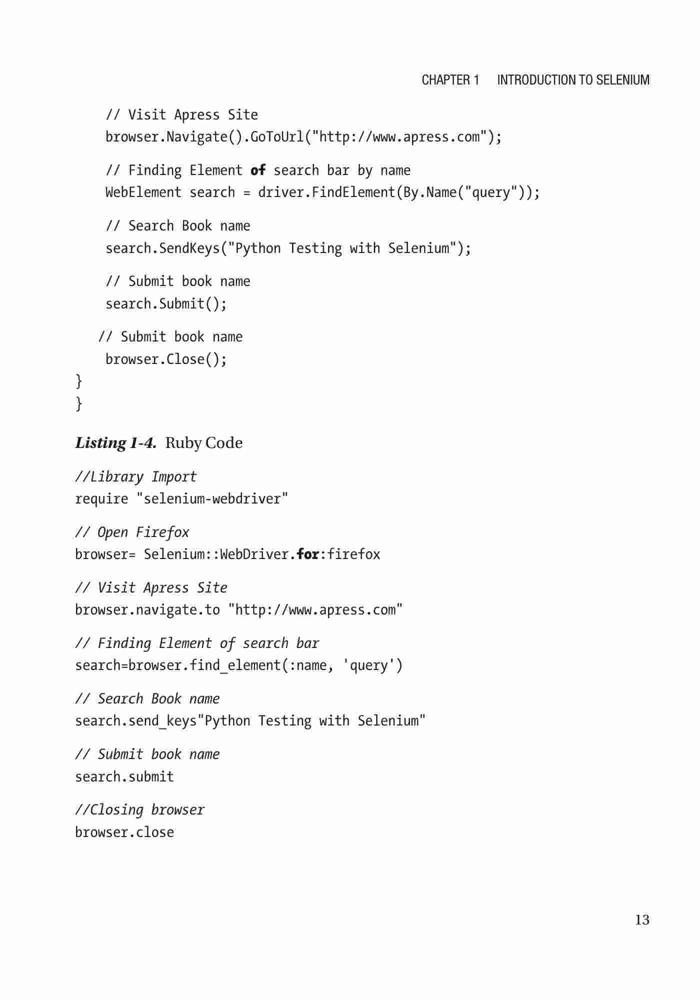 CHAPTER 1 INTRODUCTION TO SELENIUM

// Visit Apress Site
browser.Navigate().GoToUrl("http://www.apress.com");

// Finding Element of search bar by name
WebElement search = driver.FindElement(By.Name("query"));

// Search Book name
search.SendKeys("Python Testing with Selenium");

// Submit book name
search.Submit();

// Submit book name
browser.Close();
}
}

Listing 1-4. Ruby Code

//Library Import
require "selenium-webdriver"

// Open Firefox
browser= Selenium::WebDriver.for:firefox

// Visit Apress Site
browser.navigate.to "http://www.apress.com"

// Finding Element of search bar
search=browser.find_element(:name, 'query')

// Search Book name
search.send_keys"Python Testing with Selenium"

// Submit book name
search.submit

//Closing browser
browser.close

13